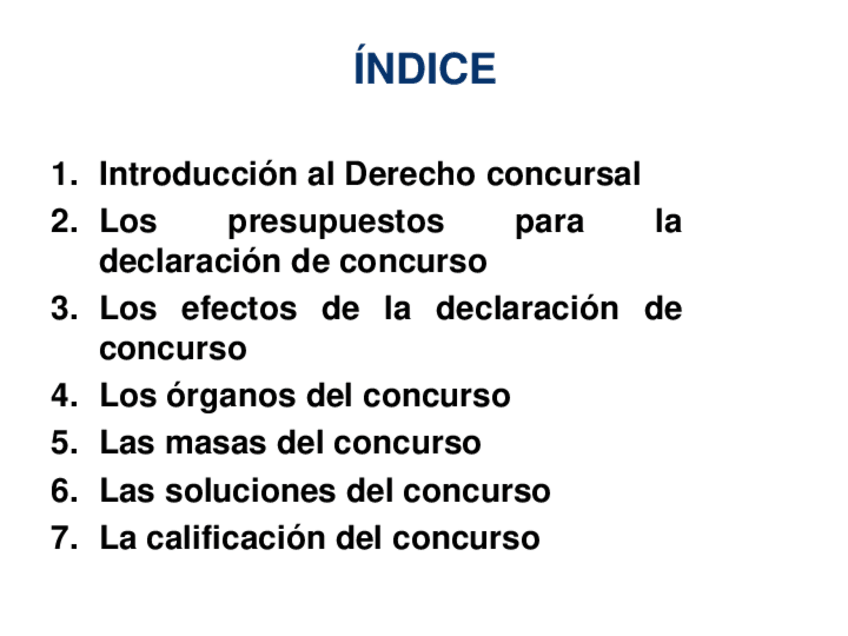 ÍNDICE

1. Introducción al Derecho concursal
2. Los presupuestos para la declaración de concurso
3. Los efectos de la declaración de concurso
4. Los órganos del concurso
5. Las masas del concurso
6. Las soluciones del concurso
7. La calificación del concurso